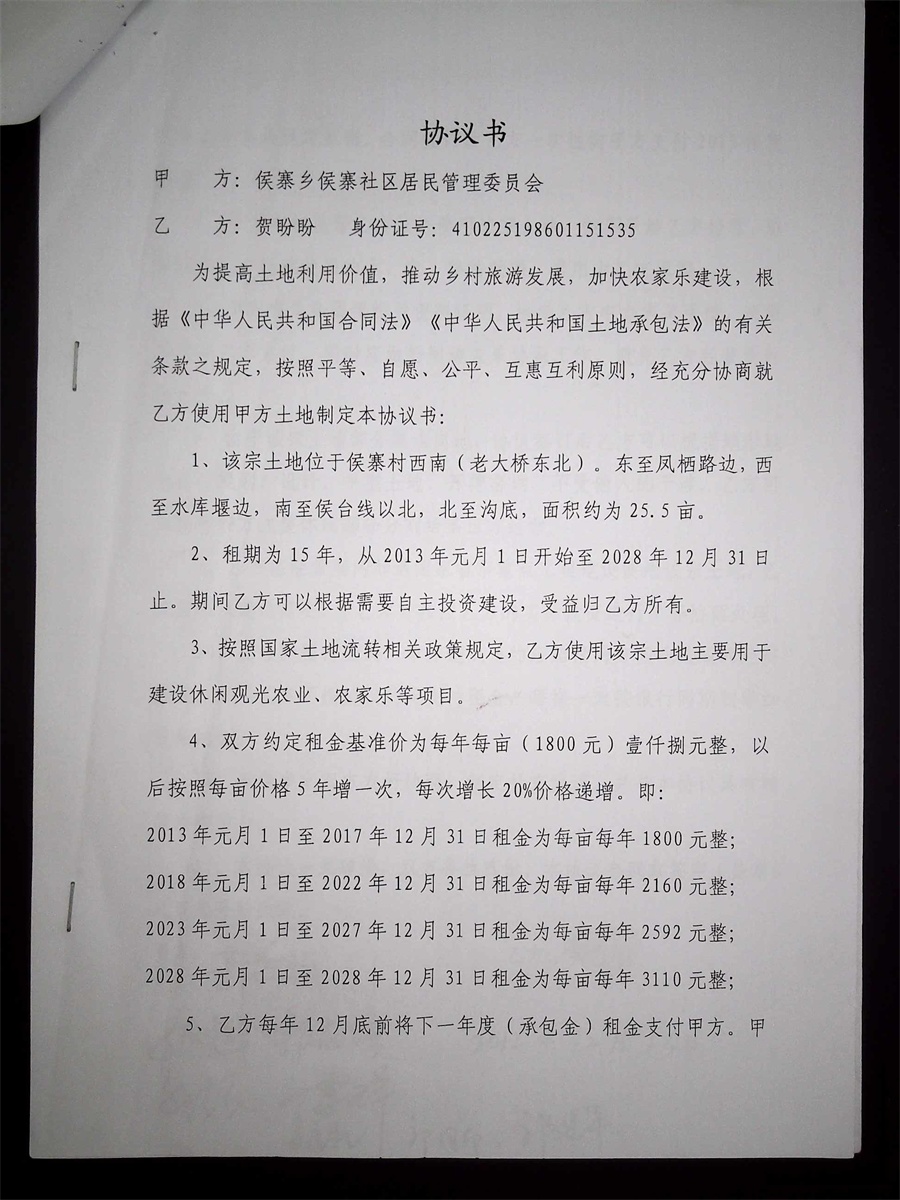 协议书

甲　　方：侯寨乡侯寨社区居民管理委员会

乙　　方：贺盼盼　　身份证号：410225198601151535

为提高土地利用价值，推动乡村旅游发展，加快农家乐建设，根据《中华人民共和国合同法》《中华人民共和国土地承包法》的有关条款之规定，按照平等、自愿、公平、互惠互利原则，经充分协商就乙方使用甲方土地制定本协议书：

1、该宗土地位于侯寨村西南（老大桥东北）。东至凤栖路边，西至水库堰边，南至侯台线以北，北至沟底，面积约为25.5亩。

2、租期为15年，从2013年元月1日开始至2028年12月31日止。期间乙方可以根据需要自主投资建设，受益归乙方所有。

3、按照国家土地流转相关政策规定，乙方使用该宗土地主要用于建设休闲观光农业、农家乐等项目。

4、双方约定租金基准价为每年每亩（1800元）壹仟捌元整，以后按照每亩价格5年增一次，每次增长20%价格递增。即：
2013年元月1日至2017年12月31日租金为每亩每年1800元整；
2018年元月1日至2022年12月31日租金为每亩每年2160元整；
2023年元月1日至2027年12月31日租金为每亩每年2592元整；
2028年元月1日至2028年12月31日租金为每亩每年3110元整；

5、乙方每年12月底前将下一年度（承包金）租金支付甲方。甲